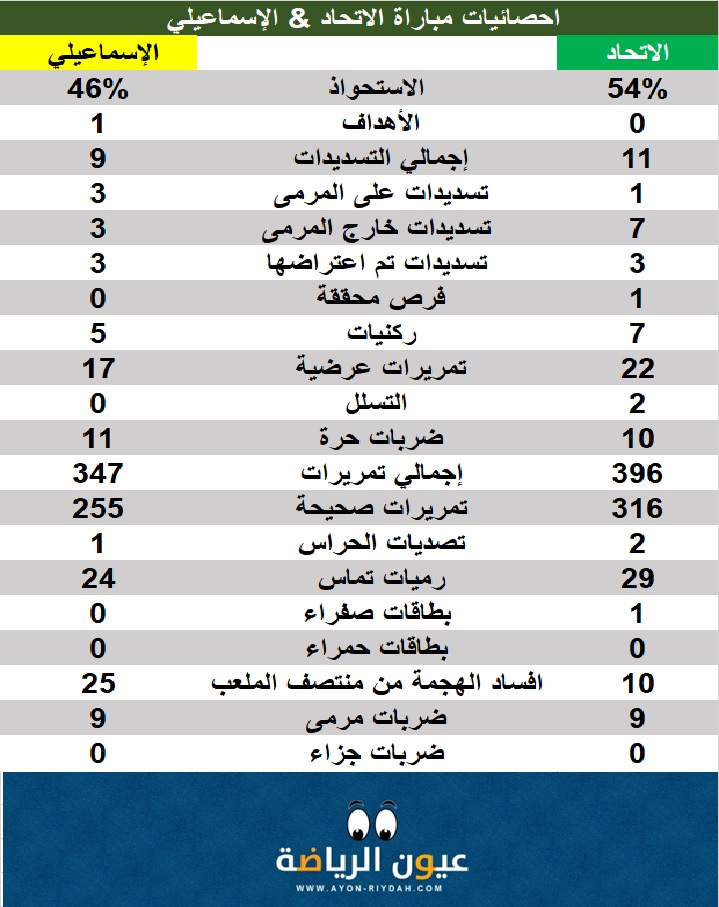 احصائيات مباراة الاتحاد & الإسماعيلي

| الاتحاد | | الإسماعيلي |
|---|---|---|
| 54% | الاستحواذ | 46% |
| 0 | الأهداف | 1 |
| 11 | إجمالي التسديدات | 9 |
| 1 | تسديدات على المرمى | 3 |
| 7 | تسديدات خارج المرمى | 3 |
| 3 | تسديدات تم اعتراضها | 3 |
| 1 | فرص محققة | 0 |
| 7 | ركنيات | 5 |
| 22 | تمريرات عرضية | 17 |
| 2 | التسلل | 0 |
| 10 | ضربات حرة | 11 |
| 396 | إجمالي تمريرات | 347 |
| 316 | تمريرات صحيحة | 255 |
| 2 | تصديات الحراس | 1 |
| 29 | رميات تماس | 24 |
| 1 | بطاقات صفراء | 0 |
| 0 | بطاقات حمراء | 0 |
| 10 | افساد الهجمة من منتصف الملعب | 25 |
| 9 | ضربات مرمى | 9 |
| 0 | ضربات جزاء | 0 |

عيون الرياضة
WWW.AYON-RIYDAH.COM